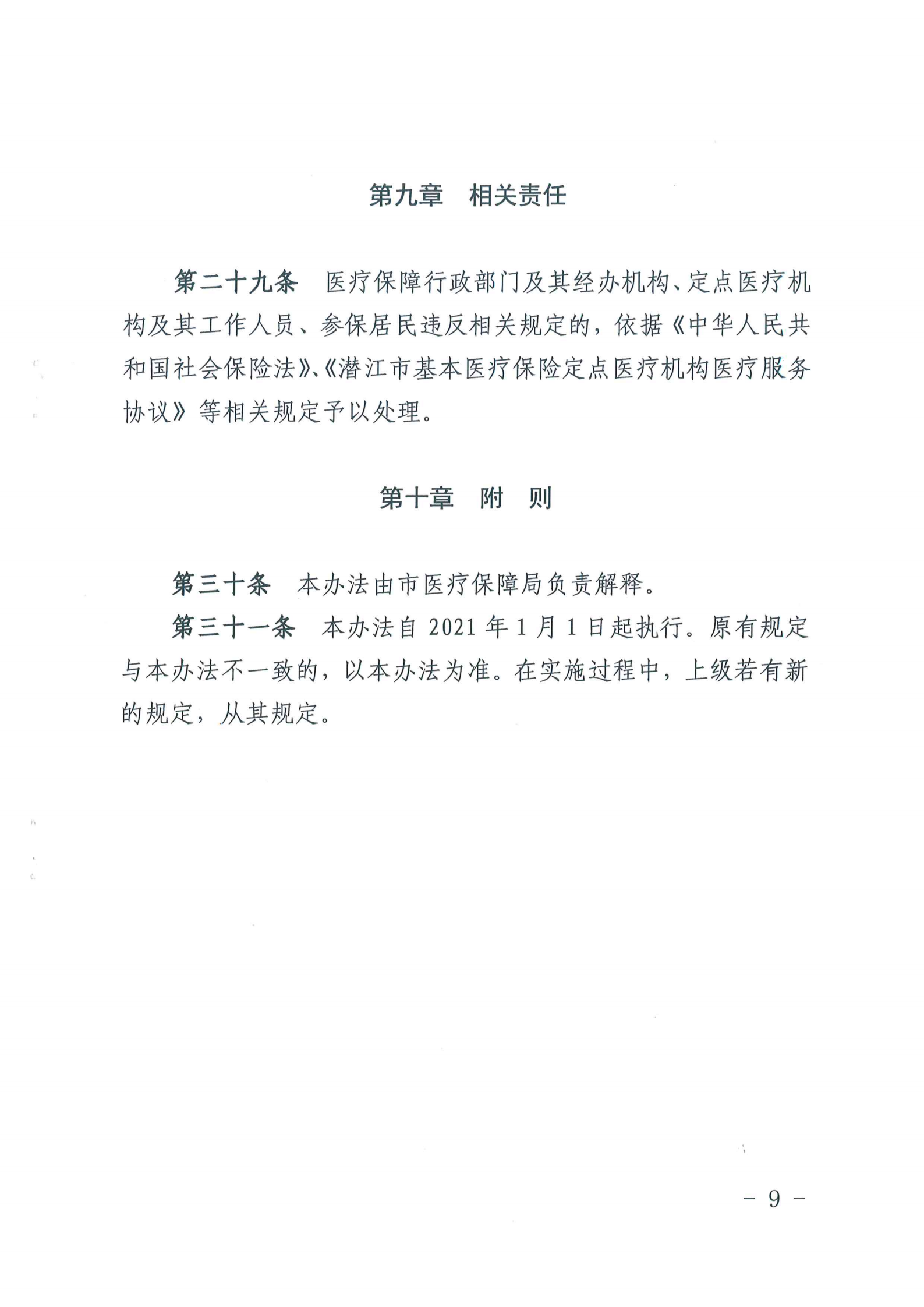 第九章　相关责任

第二十九条　医疗保障行政部门及其经办机构、定点医疗机构及其工作人员、参保居民违反相关规定的，依据《中华人民共和国社会保险法》、《潜江市基本医疗保险定点医疗机构医疗服务协议》等相关规定予以处理。

第十章　附　则

第三十条　本办法由市医疗保障局负责解释。

第三十一条　本办法自 2021 年 1 月 1 日起执行。原有规定与本办法不一致的，以本办法为准。在实施过程中，上级若有新的规定，从其规定。

－ 9 －